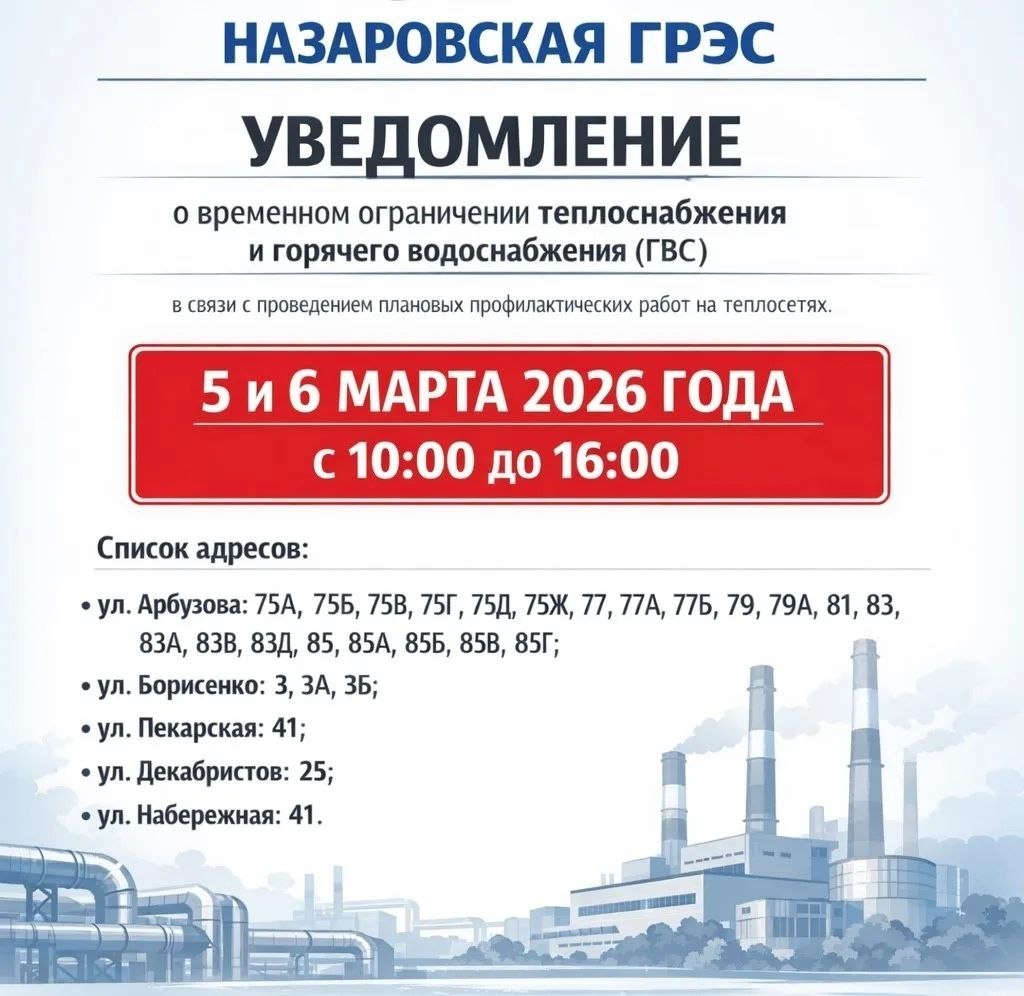 НАЗАРОВСКАЯ ГРЭС

УВЕДОМЛЕНИЕ

о временном ограничении теплоснабжения и горячего водоснабжения (ГВС)

в связи с проведением плановых профилактических работ на теплосетях.

5 и 6 МАРТА 2026 ГОДА
с 10:00 до 16:00

Список адресов:

• ул. Арбузова: 75А, 75Б, 75В, 75Г, 75Д, 75Ж, 77, 77А, 77Б, 79, 79А, 81, 83, 83А, 83В, 83Д, 85, 85А, 85Б, 85В, 85Г;
• ул. Борисенко: 3, 3А, 3Б;
• ул. Пекарская: 41;
• ул. Декабристов: 25;
• ул. Набережная: 41.